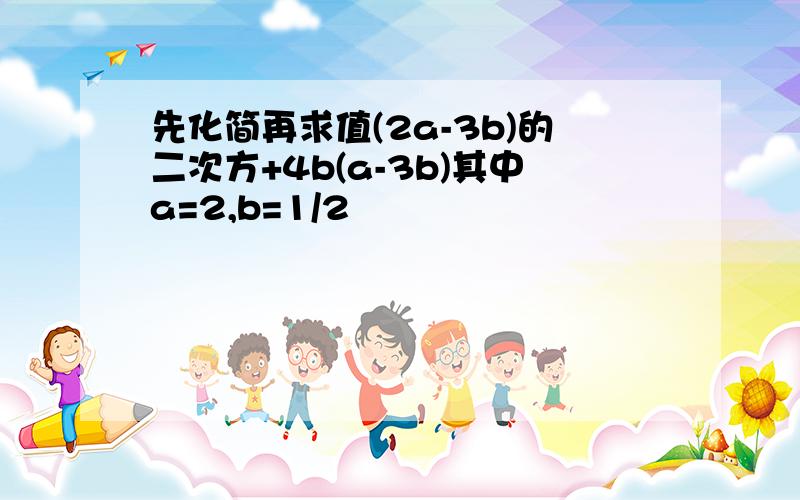 先化简再求值(2a-3b)的二次方+4b(a-3b)其中a=2,b=1/2